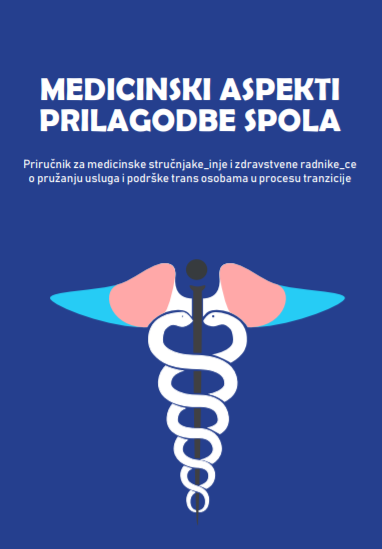 MEDICINSKI ASPEKTI PRILAGODBE SPOLA

Priručnik za medicinske stručnjake_inje i zdravstvene radnike_ce o pružanju usluga i podrške trans osobama u procesu tranzicije